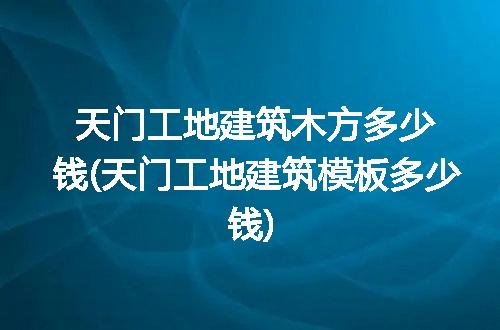 天门工地建筑木方多少钱(天门工地建筑模板多少钱)